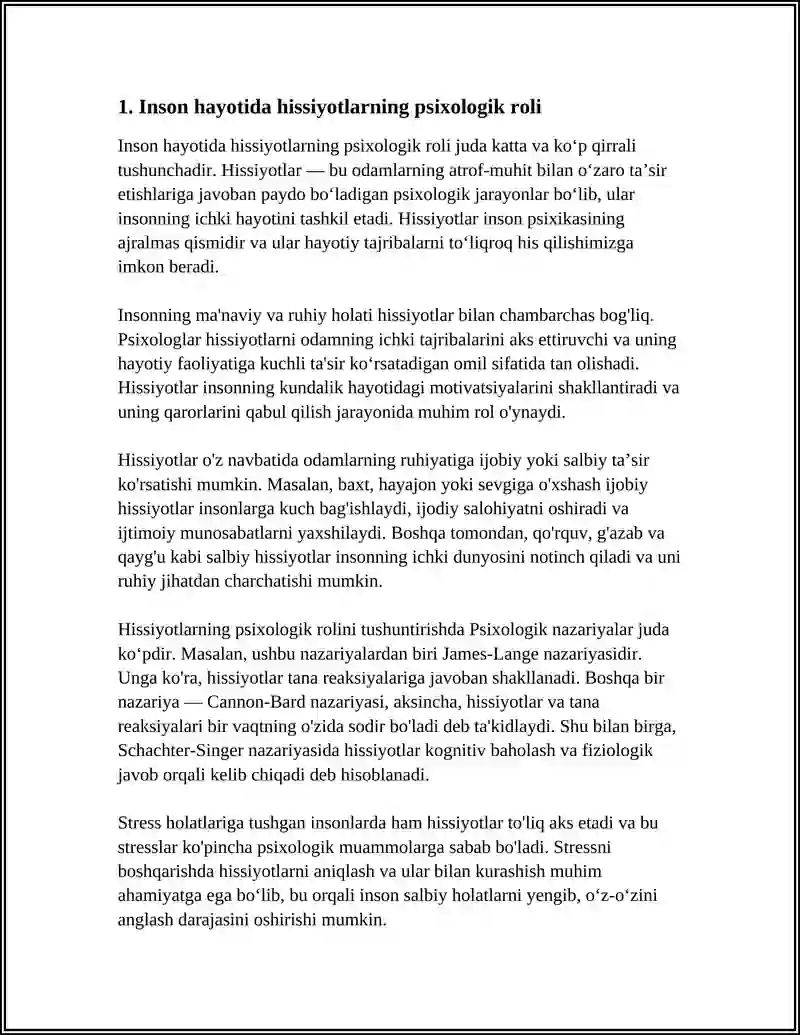 1. Inson hayotida hissiyotlarning psixologik roli

Inson hayotida hissiyotlarning psixologik roli juda katta va ko'p qirrali tushunchadir. Hissiyotlar — bu odamlarning atrof-muhit bilan o'zaro ta'sir etishlariga javoban paydo bo'ladigan psixologik jarayonlar bo'lib, ular insonning ichki hayotini tashkil etadi. Hissiyotlar inson psixikasining ajralmas qismidir va ular hayotiy tajribalarni to'liqroq his qilishimizga imkon beradi.

Insonning ma'naviy va ruhiy holati hissiyotlar bilan chambarchas bog'liq. Psixologlar hissiyotlarni odamning ichki tajribalarini aks ettiruvchi va uning hayotiy faoliyatiga kuchli ta'sir ko'rsatadigan omil sifatida tan olishadi. Hissiyotlar insonning kundalik hayotidagi motivatsiyalarini shakllantiradi va uning qarorlarini qabul qilish jarayonida muhim rol o'ynaydi.

Hissiyotlar o'z navbatida odamlarning ruhiyatiga ijobiy yoki salbiy ta'sir ko'rsatishi mumkin. Masalan, baxt, hayajon yoki sevgiga o'xshash ijobiy hissiyotlar insonlarga kuch bag'ishlaydi, ijodiy salohiyatni oshiradi va ijtimoiy munosabatlarni yaxshilaydi. Boshqa tomondan, qo'rquv, g'azab va qayg'u kabi salbiy hissiyotlar insonning ichki dunyosini notinch qiladi va uni ruhiy jihatdan charchatishi mumkin.

Hissiyotlarning psixologik rolini tushuntirishda Psixologik nazariyalar juda ko'pdir. Masalan, ushbu nazariyalardan biri James-Lange nazariyasidir. Unga ko'ra, hissiyotlar tana reaksiyalariga javoban shakllanadi. Boshqa bir nazariya — Cannon-Bard nazariyasi, aksincha, hissiyotlar va tana reaksiyalari bir vaqtning o'zida sodir bo'ladi deb ta'kidlaydi. Shu bilan birga, Schachter-Singer nazariyasida hissiyotlar kognitiv baholash va fiziologik javob orqali kelib chiqadi deb hisoblanadi.

Stress holatlariga tushgan insonlarda ham hissiyotlar to'liq aks etadi va bu stresslar ko'pincha psixologik muammolarga sabab bo'ladi. Stressni boshqarishda hissiyotlarni aniqlash va ular bilan kurashish muhim ahamiyatga ega bo'lib, bu orqali inson salbiy holatlarni yengib, o'z-o'zini anglash darajasini oshirishi mumkin.